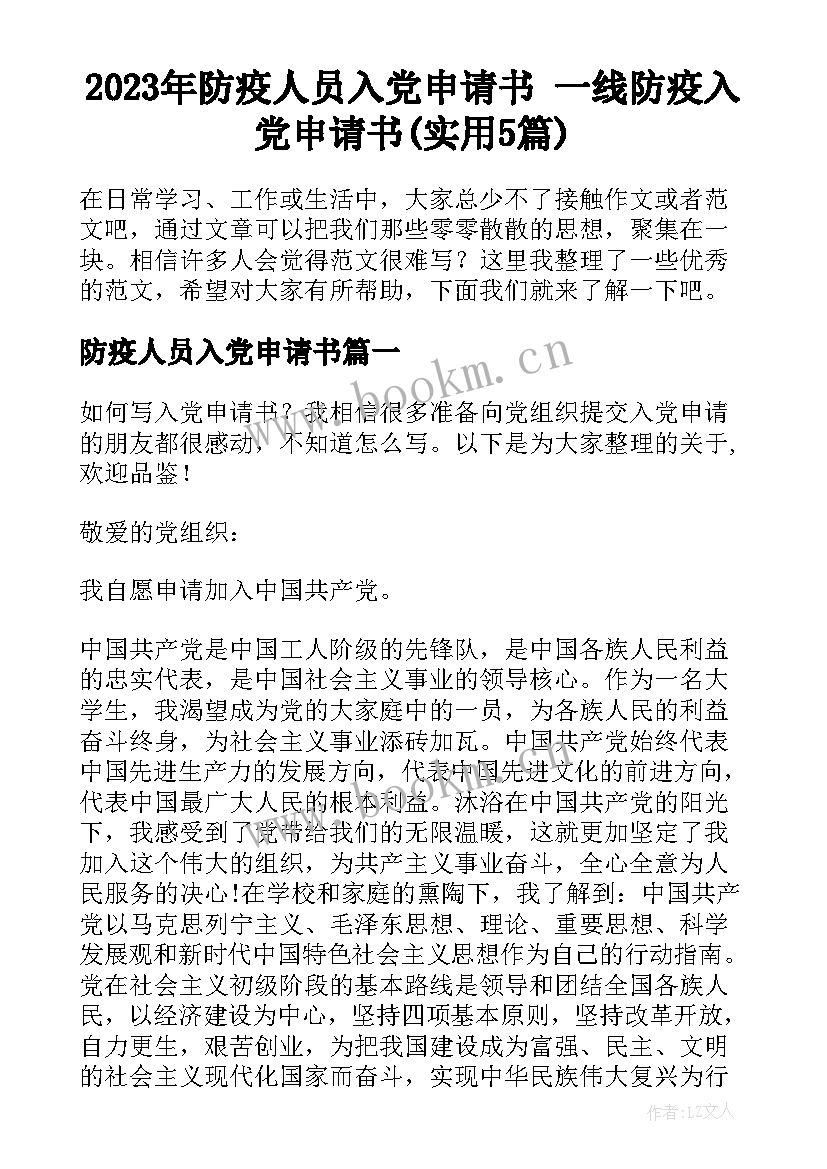 2023年防疫人员入党申请书 一线防疫入党申请书(实用5篇)

在日常学习、工作或生活中，大家总少不了接触作文或者范文吧，通过文章可以把我们那些零零散散的思想，聚集在一块。相信许多人会觉得范文很难写？这里我整理了一些优秀的范文，希望对大家有所帮助，下面我们就来了解一下吧。

防疫人员入党申请书篇一

www.bookm.cn

如何写入党申请书？我相信很多准备向党组织提交入党申请的朋友都很感动，不知道怎么写。以下是为大家整理的关于，欢迎品鉴！

敬爱的党组织：

我自愿申请加入中国共产党。

中国共产党是中国工人阶级的先锋队，是中国各族人民利益的忠实代表，是中国社会主义事业的领导核心。作为一名大学生，我渴望成为党的大家庭中的一员，为各族人民的利益奋斗终身，为社会主义事业添砖加瓦。中国共产党始终代表中国先进生产力的发展方向，代表中国先进文化的前进方向，代表中国最广大人民的根本利益。沐浴在中国共产党的阳光下，我感受到了党带给我们的无限温暖，这就更加坚定了我加入这个伟大的组织，为共产主义事业奋斗，全心全意为人民服务的决心!在学校和家庭的熏陶下，我了解到：中国共产党以马克思列宁主义、毛泽东思想、理论、重要思想、科学发展观和新时代中国特色社会主义思想作为自己的行动指南。党在社会主义初级阶段的基本路线是领导和团结全国各族人民，以经济建设为中心，坚持四项基本原则，坚持改革开放，自力更生，艰苦创业，为把我国建设成为富强、民主、文明的社会主义现代化国家而奋斗，实现中华民族伟大复兴为行

作者：LZ文人